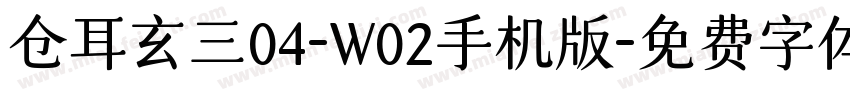 仓耳玄三04-W02手机版-免费字体